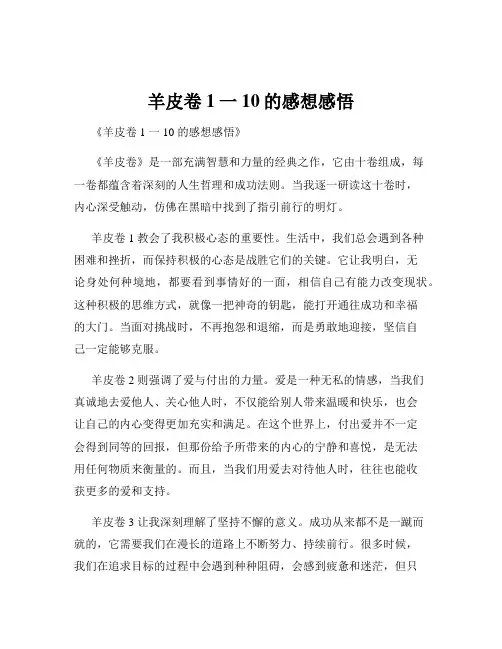 羊皮卷 1 一 10 的感想感悟

《羊皮卷 1 一 10 的感想感悟》

《羊皮卷》是一部充满智慧和力量的经典之作，它由十卷组成，每一卷都蕴含着深刻的人生哲理和成功法则。当我逐一研读这十卷时，内心深受触动，仿佛在黑暗中找到了指引前行的明灯。

羊皮卷 1 教会了我积极心态的重要性。生活中，我们总会遇到各种困难和挫折，而保持积极的心态是战胜它们的关键。它让我明白，无论身处何种境地，都要看到事情好的一面，相信自己有能力改变现状。这种积极的思维方式，就像一把神奇的钥匙，能打开通往成功和幸福的大门。当面对挑战时，不再抱怨和退缩，而是勇敢地迎接，坚信自己一定能够克服。

羊皮卷 2 则强调了爱与付出的力量。爱是一种无私的情感，当我们真诚地去爱他人、关心他人时，不仅能给别人带来温暖和快乐，也会让自己的内心变得更加充实和满足。在这个世界上，付出爱并不一定会得到同等的回报，但那份给予所带来的内心的宁静和喜悦，是无法用任何物质来衡量的。而且，当我们用爱去对待他人时，往往也能收获更多的爱和支持。

羊皮卷 3 让我深刻理解了坚持不懈的意义。成功从来都不是一蹴而就的，它需要我们在漫长的道路上不断努力、持续前行。很多时候，我们在追求目标的过程中会遇到种种阻碍，会感到疲惫和迷茫，但只